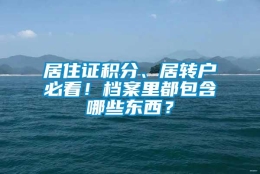 居住证积分、居转户必看！档案里都包含哪些东西？